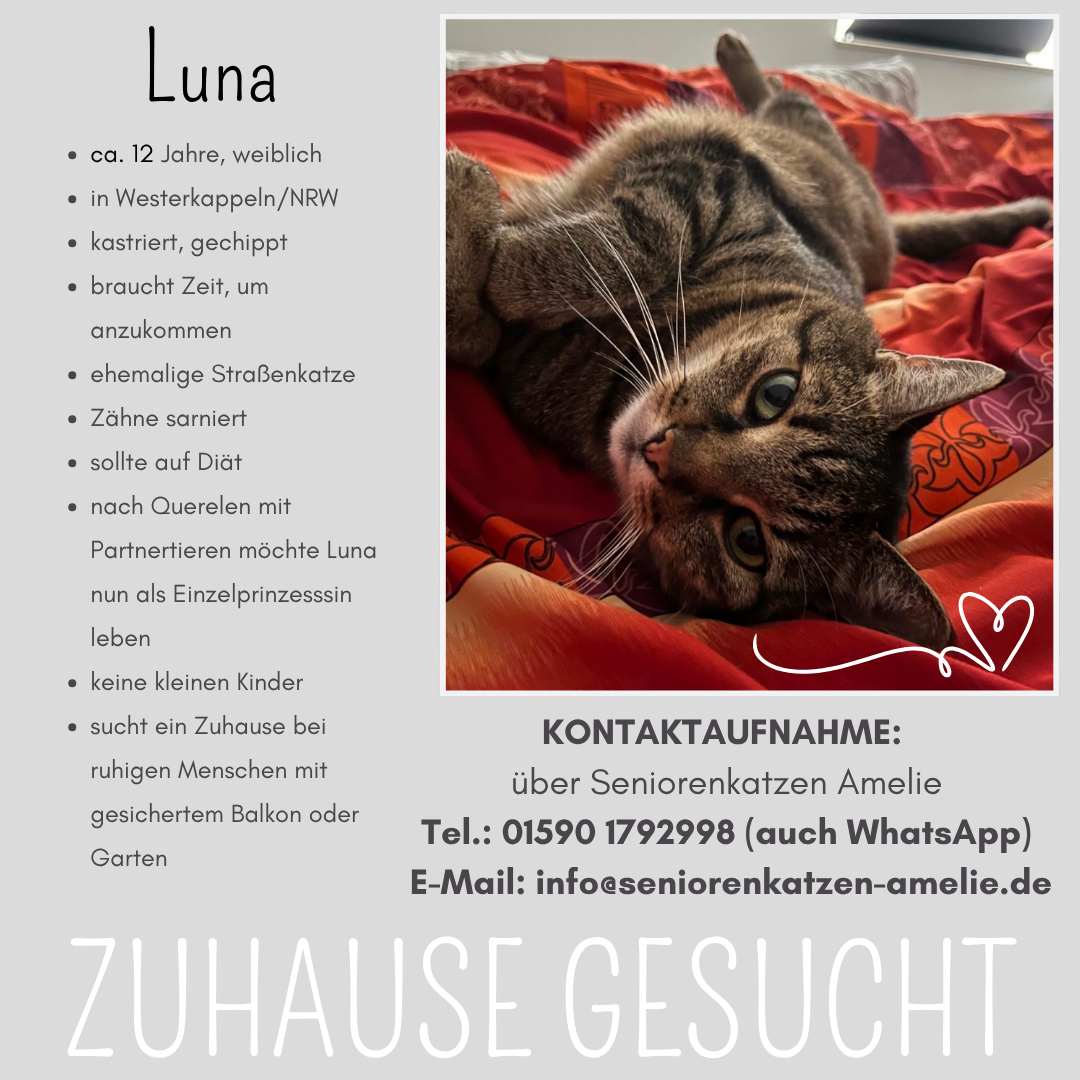 Luna

• ca. 12 Jahre, weiblich
• in Westerkappeln/NRW
• kastriert, gechippt
• braucht Zeit, um anzukommen
• ehemalige Straßenkatze
• Zähne sarniert
• sollte auf Diät
• nach Querelen mit Partnertieren möchte Luna nun als Einzelprinzesssin leben
• keine kleinen Kinder
• sucht ein Zuhause bei ruhigen Menschen mit gesichertem Balkon oder Garten

KONTAKTAUFNAHME:
über Seniorenkatzen Amelie
Tel.: 01590 1792998 (auch WhatsApp)
E-Mail: info@seniorenkatzen-amelie.de

ZUHAUSE GESUCHT